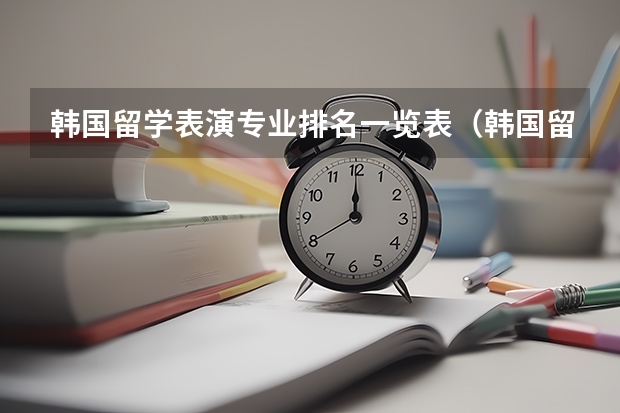 韩国留学表演专业排名一览表（韩国留

12
1
2
3
4
5
6
7
8
9
10
11